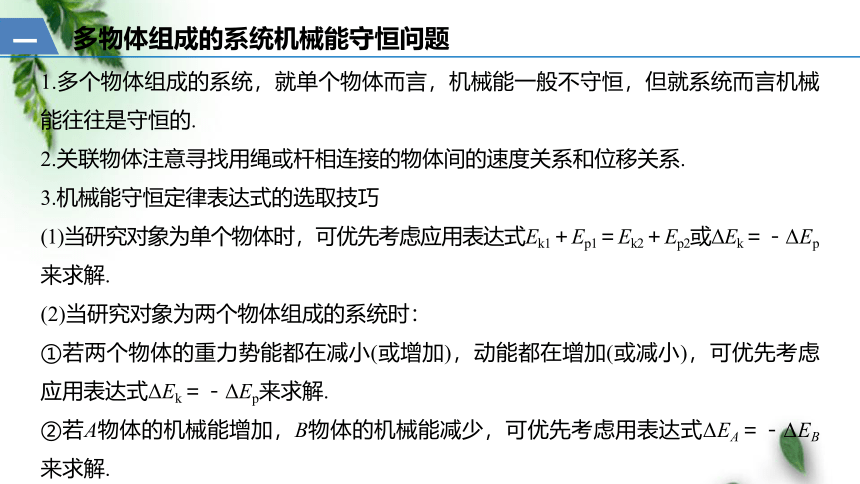 一 多物体组成的系统机械能守恒问题

1.多个物体组成的系统，就单个物体而言，机械能一般不守恒，但就系统而言机械能往往是守恒的.

2.关联物体注意寻找用绳或杆相连接的物体间的速度关系和位移关系.

3.机械能守恒定律表达式的选取技巧

(1)当研究对象为单个物体时，可优先考虑应用表达式$E_{k1}+E_{p1}=E_{k2}+E_{p2}$或$\Delta E_k=-\Delta E_p$来求解.

(2)当研究对象为两个物体组成的系统时：

①若两个物体的重力势能都在减小(或增加)，动能都在增加(或减小)，可优先考虑应用表达式$\Delta E_k=-\Delta E_p$来求解.

②若$A$物体的机械能增加，$B$物体的机械能减少，可优先考虑用表达式$\Delta E_A=-\Delta E_B$来求解.